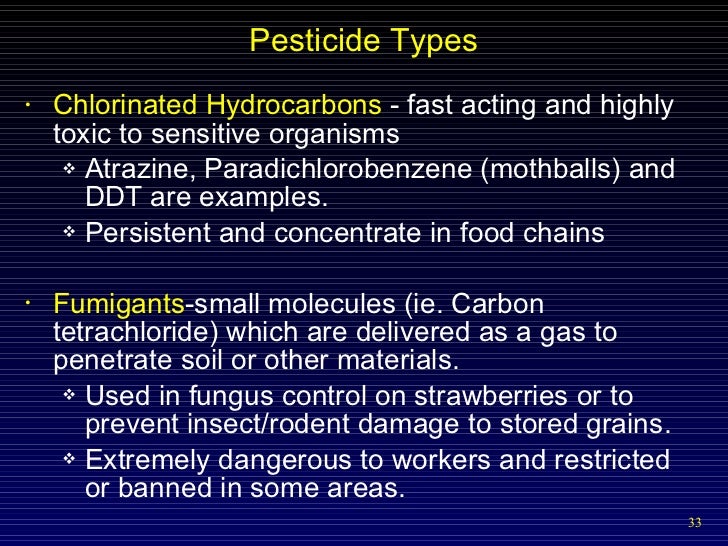 Pesticide Types

· Chlorinated Hydrocarbons - fast acting and highly toxic to sensitive organisms
  ❖ Atrazine, Paradichlorobenzene (mothballs) and DDT are examples.
  ❖ Persistent and concentrate in food chains

· Fumigants-small molecules (ie. Carbon tetrachloride) which are delivered as a gas to penetrate soil or other materials.
  ❖ Used in fungus control on strawberries or to prevent insect/rodent damage to stored grains.
  ❖ Extremely dangerous to workers and restricted or banned in some areas.

33